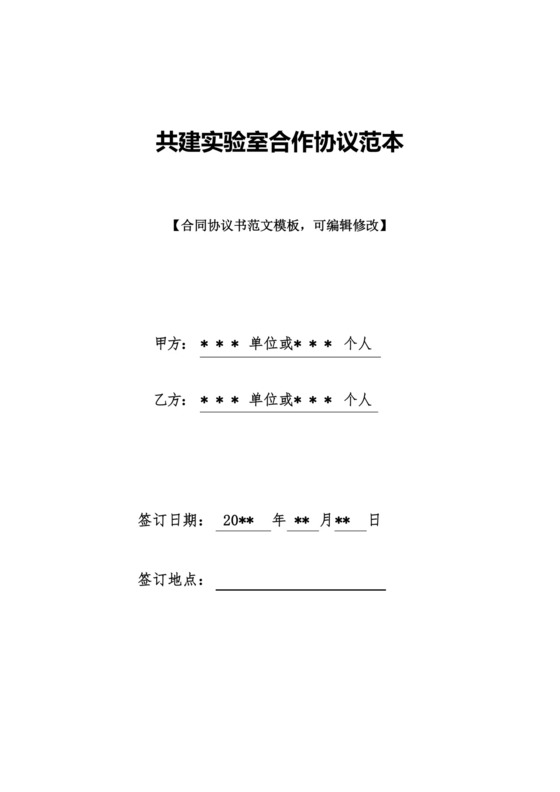 共建实验室合作协议范本

【合同协议书范文模板，可编辑修改】

甲方：＊＊＊ 单位或＊＊＊ 个人

乙方：＊＊＊ 单位或＊＊＊ 个人

签订日期： 20** 年 ** 月** 日

签订地点：